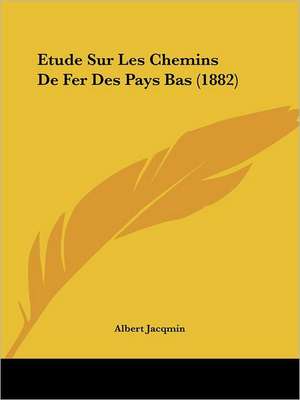 Etude Sur Les Chemins De Fer Des Pays Bas (1882)

Albert Jacqmin